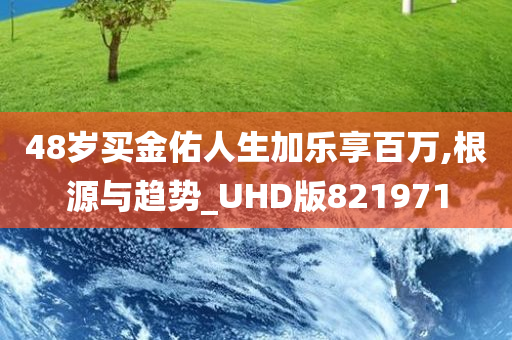 48岁买金佑人生加乐享百万,根源与趋势_UHD版821971